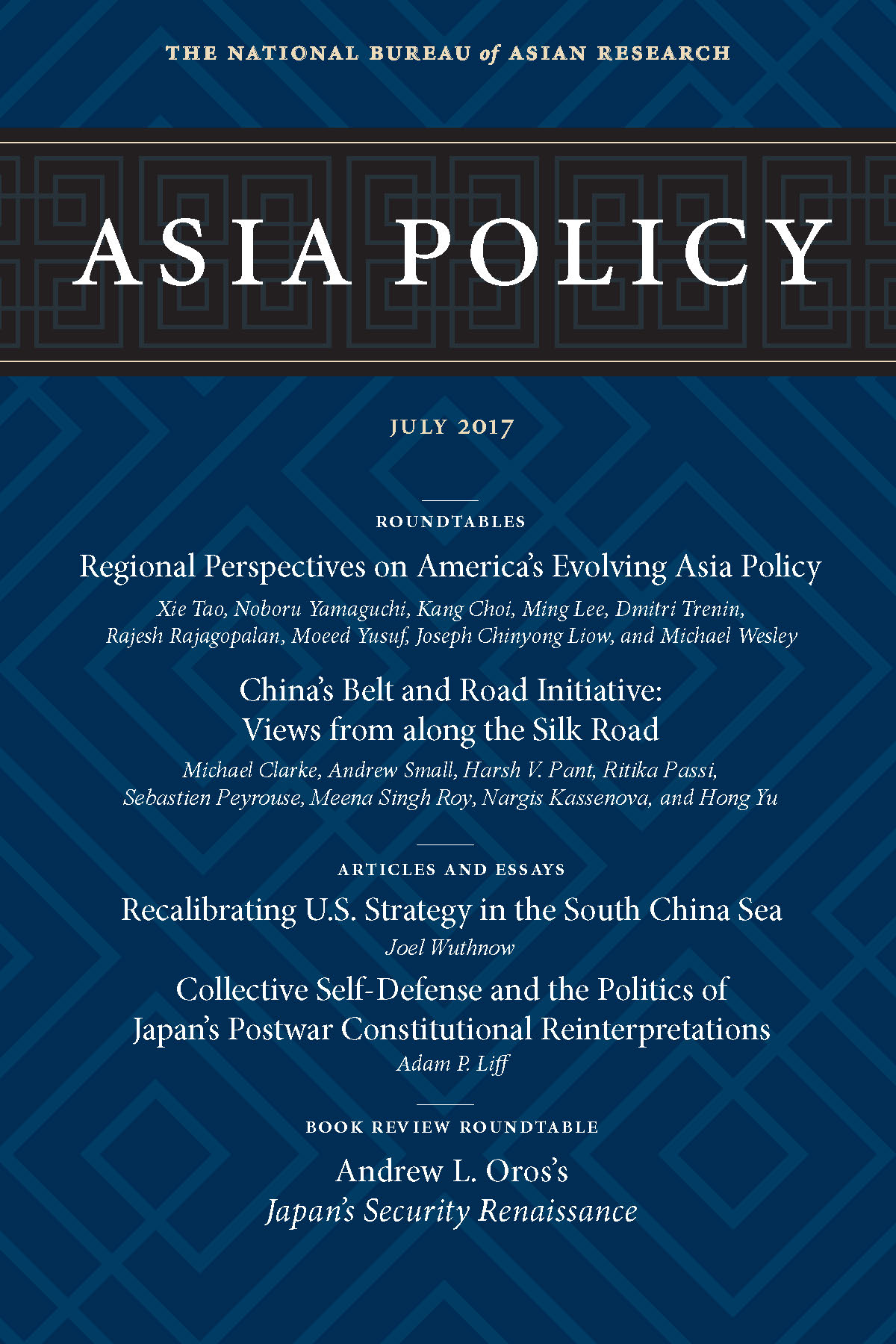 THE NATIONAL BUREAU of ASIAN RESEARCH

ASIA POLICY

JULY 2017

ROUNDTABLES

Regional Perspectives on America's Evolving Asia Policy

Xie Tao, Noboru Yamaguchi, Kang Choi, Ming Lee, Dmitri Trenin, Rajesh Rajagopalan, Moeed Yusuf, Joseph Chinyong Liow, and Michael Wesley

China's Belt and Road Initiative: Views from along the Silk Road

Michael Clarke, Andrew Small, Harsh V. Pant, Ritika Passi, Sebastien Peyrouse, Meena Singh Roy, Nargis Kassenova, and Hong Yu

ARTICLES AND ESSAYS

Recalibrating U.S. Strategy in the South China Sea

Joel Wuthnow

Collective Self-Defense and the Politics of Japan's Postwar Constitutional Reinterpretations

Adam P. Liff

BOOK REVIEW ROUNDTABLE

Andrew L. Oros's
Japan's Security Renaissance